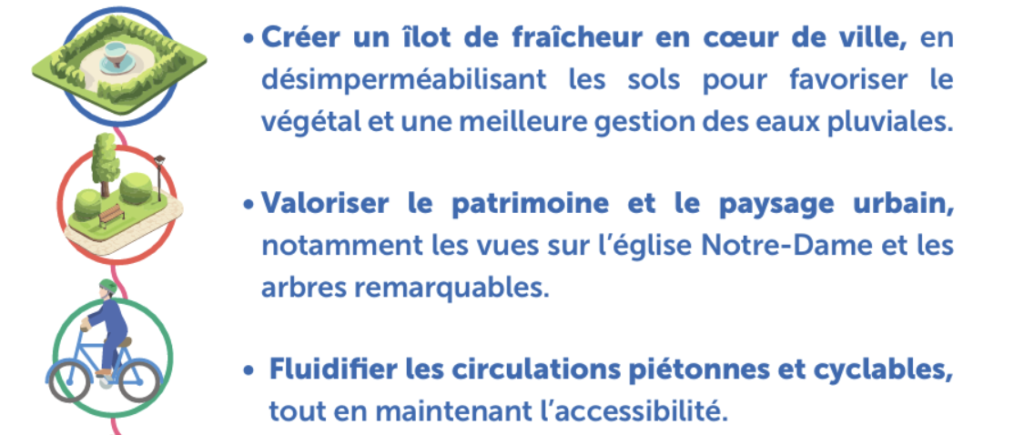 • Créer un îlot de fraîcheur en cœur de ville, en désimperméabilisant les sols pour favoriser le végétal et une meilleure gestion des eaux pluviales.

• Valoriser le patrimoine et le paysage urbain, notamment les vues sur l'église Notre-Dame et les arbres remarquables.

• Fluidifier les circulations piétonnes et cyclables, tout en maintenant l'accessibilité.